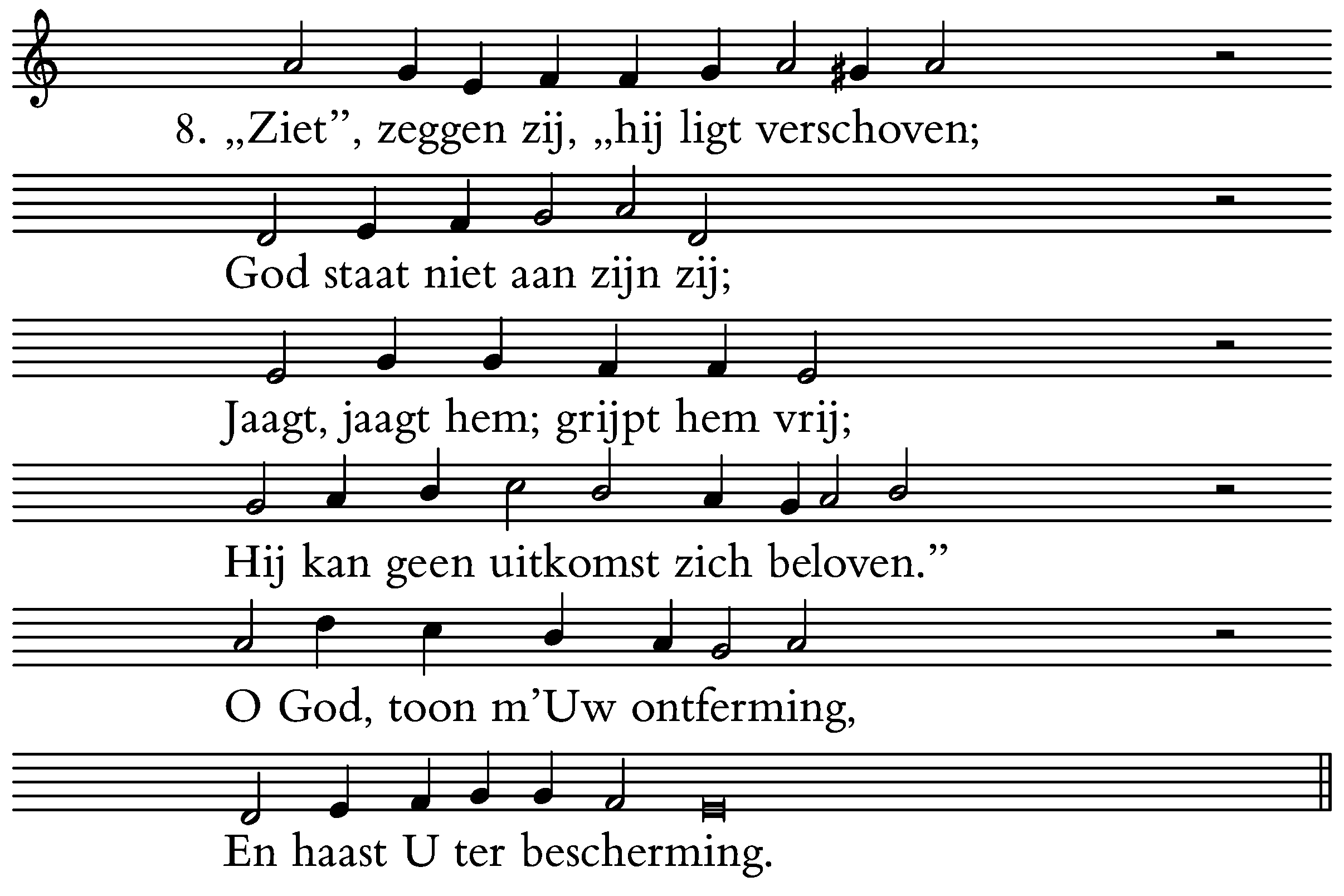 8. „Ziet”, zeggen zij, „hij ligt verschoven;

God staat niet aan zijn zij;

Jaagt, jaagt hem; grijpt hem vrij;

Hij kan geen uitkomst zich beloven.”

O God, toon m’Uw ontferming,

En haast U ter bescherming.